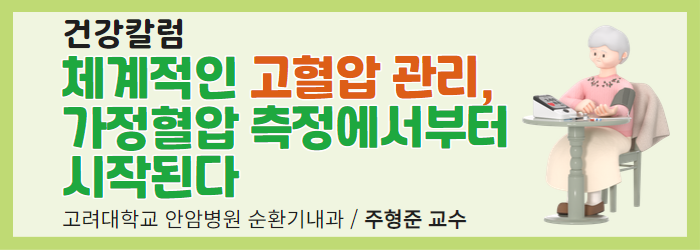 건강칼럼

체계적인 고혈압 관리, 가정혈압 측정에서부터 시작된다

고려대학교 안암병원 순환기내과 / 주형준 교수